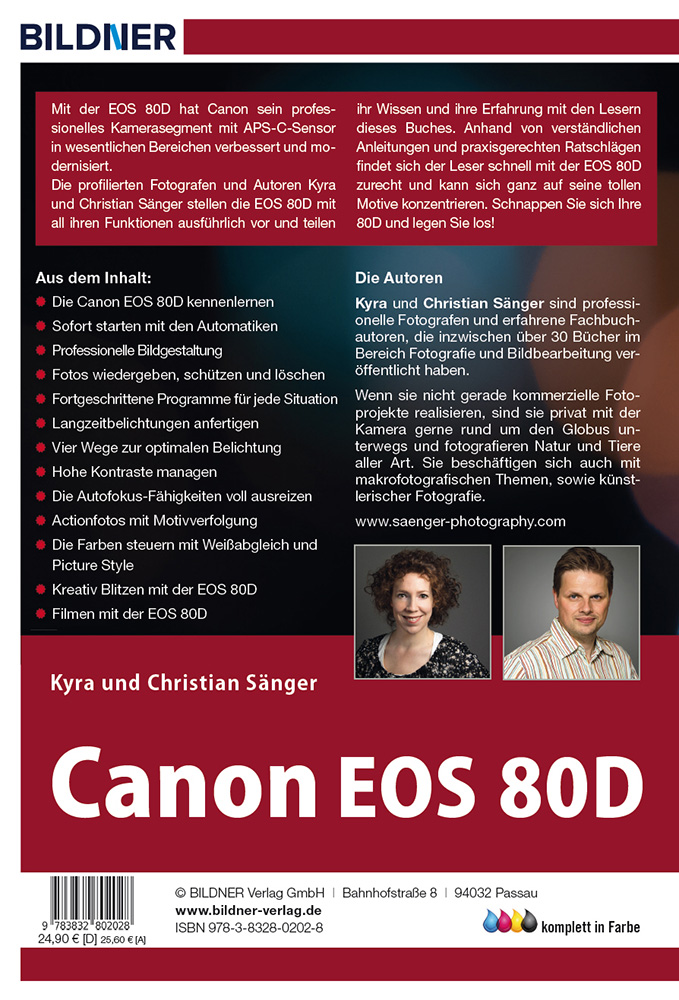 BILDNER

Mit der EOS 80D hat Canon sein professionelles Kamerasegment mit APS-C-Sensor in wesentlichen Bereichen verbessert und modernisiert.
Die profilierten Fotografen und Autoren Kyra und Christian Sänger stellen die EOS 80D mit all ihren Funktionen ausführlich vor und teilen ihr Wissen und ihre Erfahrung mit den Lesern dieses Buches. Anhand von verständlichen Anleitungen und praxisgerechten Ratschlägen findet sich der Leser schnell mit der EOS 80D zurecht und kann sich ganz auf seine tollen Motive konzentrieren. Schnappen Sie sich Ihre 80D und legen Sie los!

Aus dem Inhalt:
• Die Canon EOS 80D kennenlernen
• Sofort starten mit den Automatiken
• Professionelle Bildgestaltung
• Fotos wiedergeben, schützen und löschen
• Fortgeschrittene Programme für jede Situation
• Langzeitbelichtungen anfertigen
• Vier Wege zur optimalen Belichtung
• Hohe Kontraste managen
• Die Autofokus-Fähigkeiten voll ausreizen
• Actionfotos mit Motivverfolgung
• Die Farben steuern mit Weißabgleich und Picture Style
• Kreativ Blitzen mit der EOS 80D
• Filmen mit der EOS 80D

Die Autoren

Kyra und Christian Sänger sind professionelle Fotografen und erfahrene Fachbuchautoren, die inzwischen über 30 Bücher im Bereich Fotografie und Bildbearbeitung veröffentlicht haben.

Wenn sie nicht gerade kommerzielle Fotoprojekte realisieren, sind sie privat mit der Kamera gerne rund um den Globus unterwegs und fotografieren Natur und Tiere aller Art. Sie beschäftigen sich auch mit makrofotografischen Themen, sowie künstlerischer Fotografie.

www.saenger-photography.com

Kyra und Christian Sänger

Canon EOS 80D

9 783832 802028
24,90 € [D] 25,60 € [A]

© BILDNER Verlag GmbH | Bahnhofstraße 8 | 94032 Passau
www.bildner-verlag.de
ISBN 978-3-8328-0202-8

komplett in Farbe